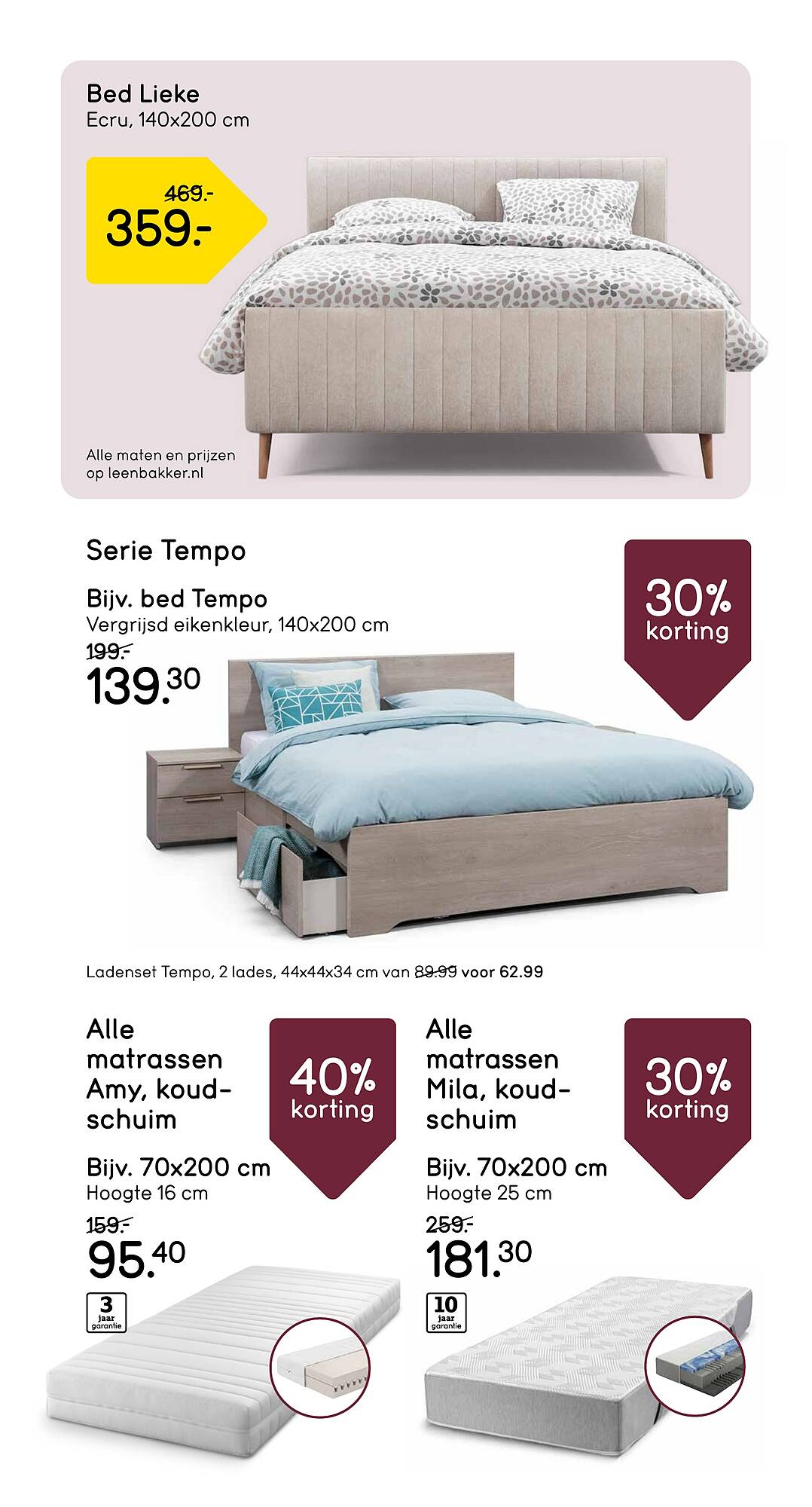 Bed Lieke
Ecru, 140x200 cm

469.-
359.-

Alle maten en prijzen op leenbakker.nl

Serie Tempo

Bijv. bed Tempo
Vergrijsd eikenkleur, 140x200 cm
199.-
139.30

30% korting

Ladenset Tempo, 2 lades, 44x44x34 cm van 89.99 voor 62.99

Alle matrassen Amy, koudschuim

40% korting

Bijv. 70x200 cm
Hoogte 16 cm
159.-
95.40

3 jaar garantie

Alle matrassen Mila, koudschuim

30% korting

Bijv. 70x200 cm
Hoogte 25 cm
259.-
181.30

10 jaar garantie